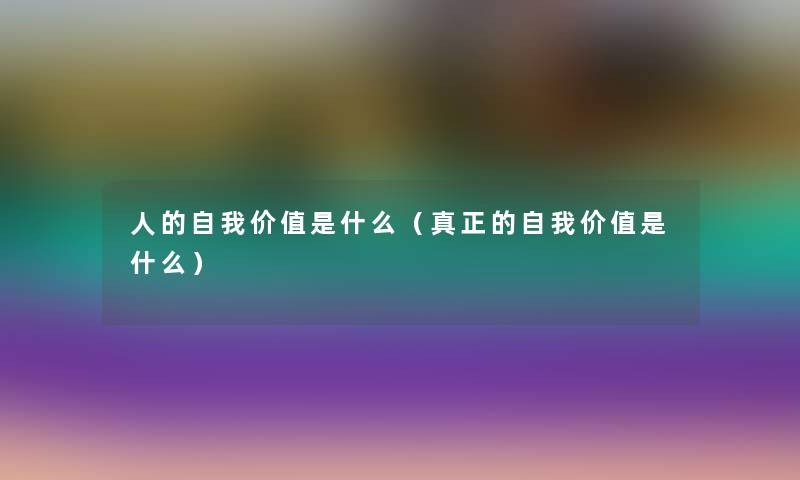 人的自我价值是什么（真正的自我价值是什么）